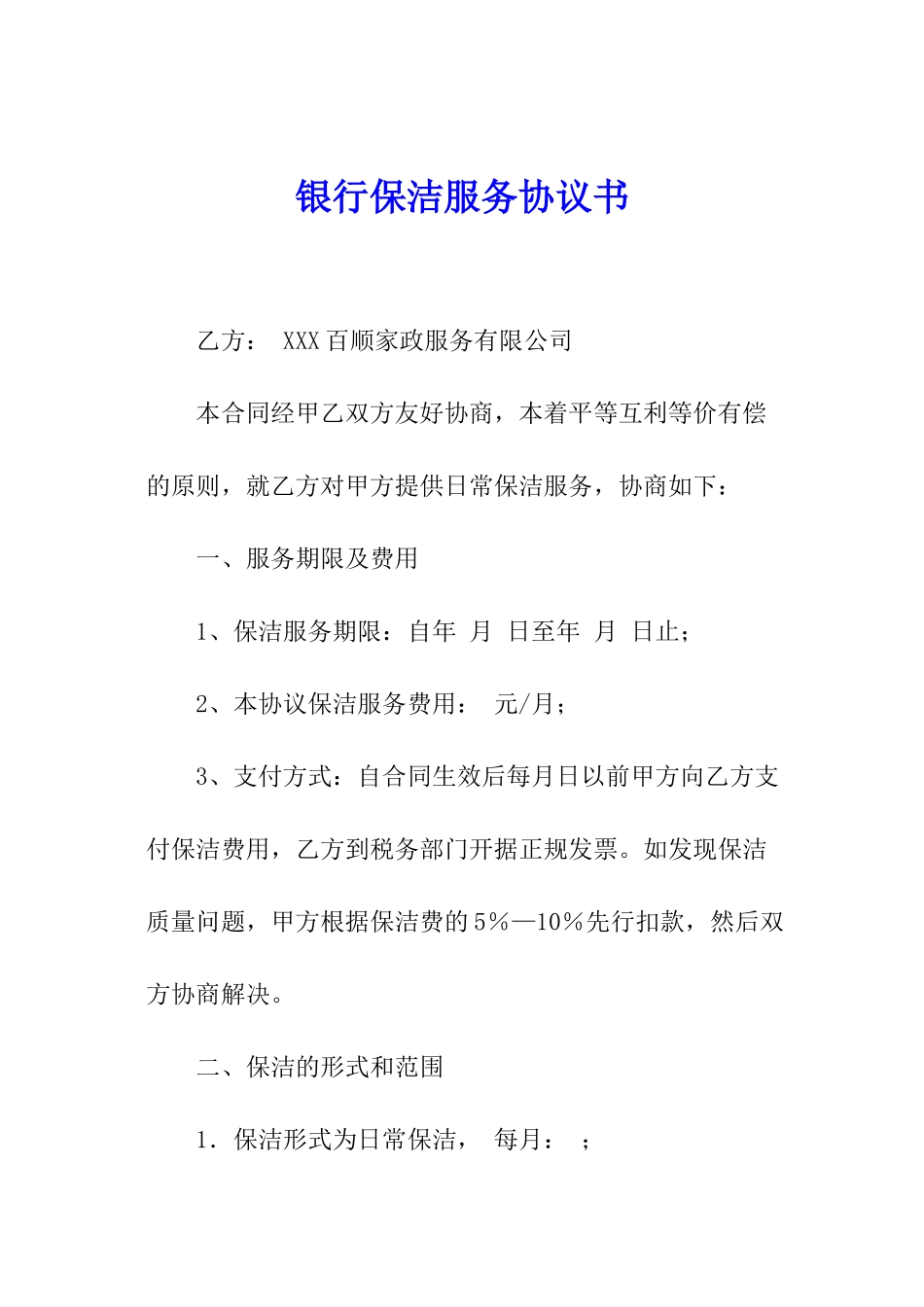 银行保洁服务协议书

乙方： XXX百顺家政服务有限公司

本合同经甲乙双方友好协商，本着平等互利等价有偿的原则，就乙方对甲方提供日常保洁服务，协商如下：

一、服务期限及费用

1、保洁服务期限：自年 月 日至年 月 日止；

2、本协议保洁服务费用： 元/月；

3、支付方式：自合同生效后每月日以前甲方向乙方支付保洁费用，乙方到税务部门开据正规发票。如发现保洁质量问题，甲方根据保洁费的5％—10％先行扣款，然后双方协商解决。

二、保洁的形式和范围

1．保洁形式为日常保洁， 每月： ；